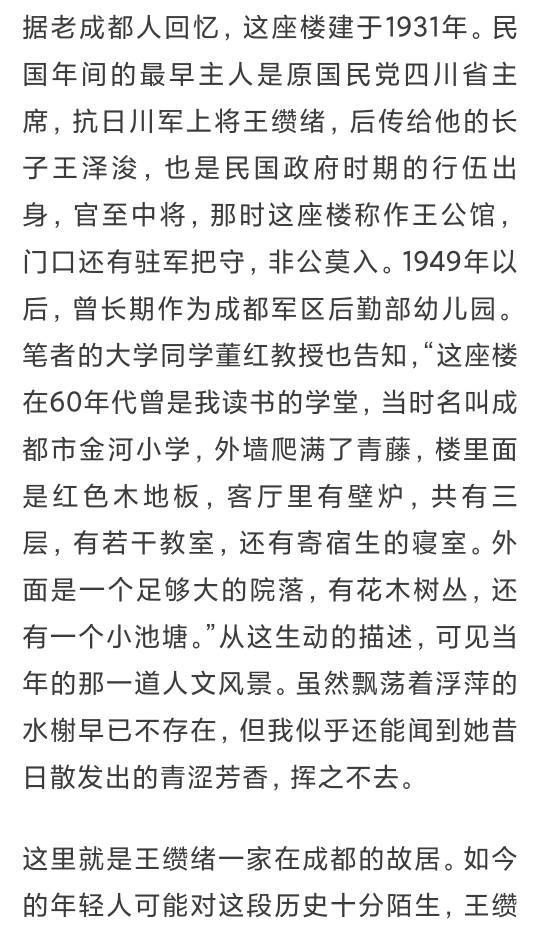 据老成都人回忆，这座楼建于1931年。民国年间的最早主人是原国民党四川省主席，抗日川军上将王缵绪，后传给他的长子王泽浚，也是民国政府时期的行伍出身，官至中将，那时这座楼称作王公馆，门口还有驻军把守，非公莫入。1949年以后，曾长期作为成都军区后勤部幼儿园。笔者的大学同学董红教授也告知，“这座楼在60年代曾是我读书的学堂，当时名叫成都市金河小学，外墙爬满了青藤，楼里面是红色木地板，客厅里有壁炉，共有三层，有若干教室，还有寄宿生的寝室。外面是一个足够大的院落，有花木树丛，还有一个小池塘。”从这生动的描述，可见当年的那一道人文风景。虽然飘荡着浮萍的水榭早已不存在，但我似乎还能闻到她昔日散发出的青涩芳香，挥之不去。

这里就是王缵绪一家在成都的故居。如今的年轻人可能对这段历史十分陌生，王缵